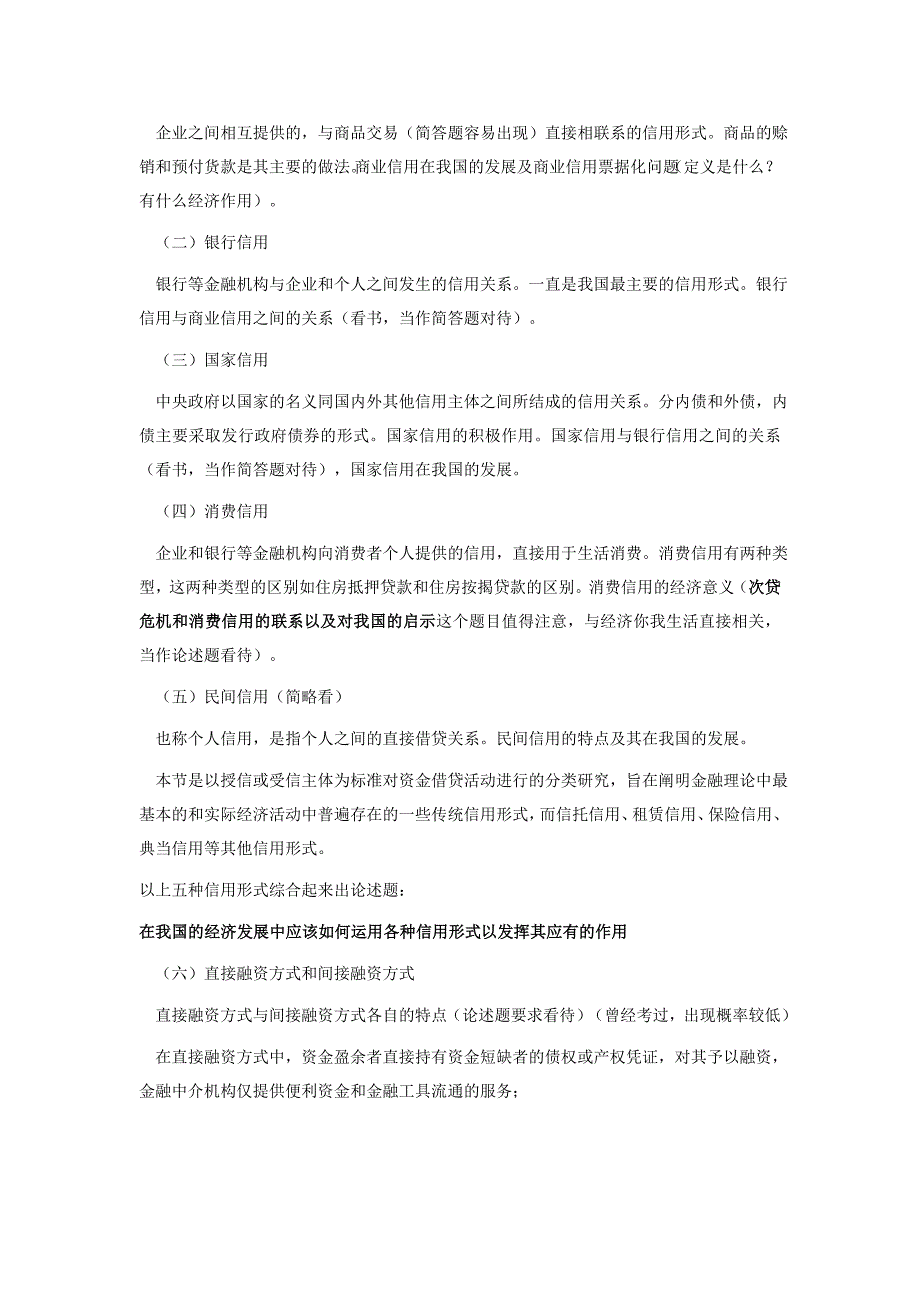 企业之间相互提供的，与商品交易（简答题容易出现）直接相联系的信用形式。商品的赊销和预付货款是其主要的做法。商业信用在我国的发展及商业信用票据化问题 定义是什么？有什么经济作用）。

（二）银行信用

银行等金融机构与企业和个人之间发生的信用关系。一直是我国最主要的信用形式。银行信用与商业信用之间的关系（看书，当作简答题对待）。

（三）国家信用

中央政府以国家的名义同国内外其他信用主体之间所结成的信用关系。分内债和外债，内债主要采取发行政府债券的形式。国家信用的积极作用。国家信用与银行信用之间的关系（看书，当作简答题对待），国家信用在我国的发展。

（四）消费信用

企业和银行等金融机构向消费者个人提供的信用，直接用于生活消费。消费信用有两种类型，这两种类型的区别如住房抵押贷款和住房按揭贷款的区别。消费信用的经济意义（次贷危机和消费信用的联系以及对我国的启示这个题目值得注意，与经济你我生活直接相关，当作论述题看待）。

（五）民间信用（简略看）

也称个人信用，是指个人之间的直接借贷关系。民间信用的特点及其在我国的发展。

本节是以授信或受信主体为标准对资金借贷活动进行的分类研究，旨在阐明金融理论中最基本的和实际经济活动中普遍存在的一些传统信用形式，而信托信用、租赁信用、保险信用、典当信用等其他信用形式。

以上五种信用形式综合起来出论述题：

在我国的经济发展中应该如何运用各种信用形式以发挥其应有的作用

（六）直接融资方式和间接融资方式

直接融资方式与间接融资方式各自的特点（论述题要求看待）（曾经考过，出现概率较低）

在直接融资方式中，资金盈余者直接持有资金短缺者的债权或产权凭证，对其予以融资，金融中介机构仅提供便利资金和金融工具流通的服务；